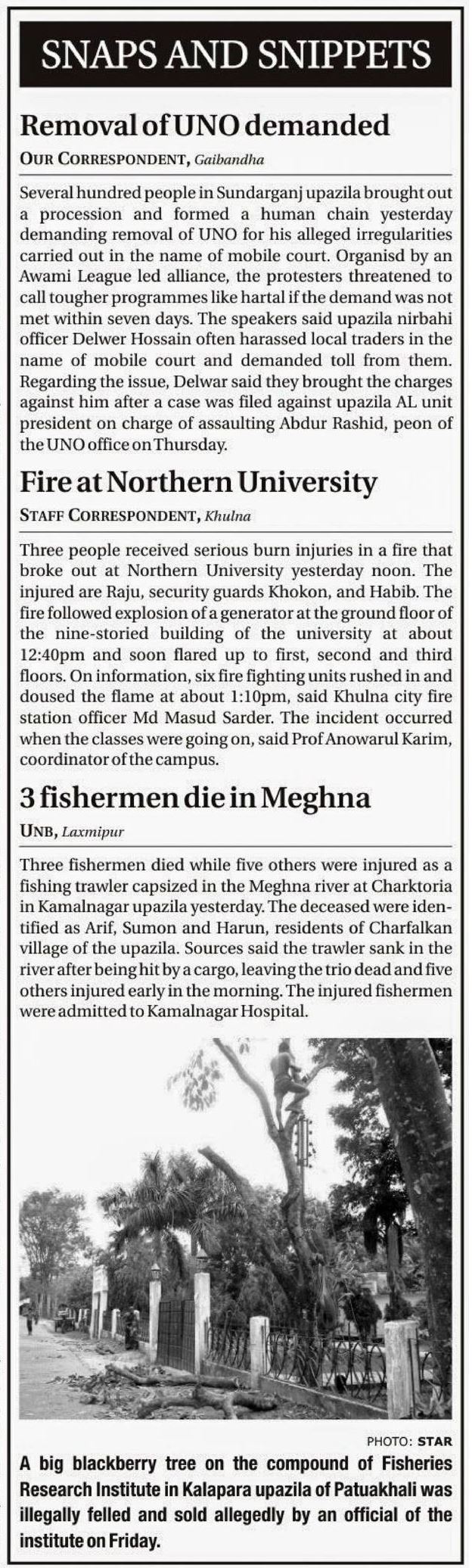 SNAPS AND SNIPPETS

Removal of UNO demanded

OUR CORRESPONDENT, Gaibandha

Several hundred people in Sundarganj upazila brought out a procession and formed a human chain yesterday demanding removal of UNO for his alleged irregularities carried out in the name of mobile court. Organisd by an Awami League led alliance, the protesters threatened to call tougher programmes like hartal if the demand was not met within seven days. The speakers said upazila nirbahi officer Delwer Hossain often harassed local traders in the name of mobile court and demanded toll from them. Regarding the issue, Delwar said they brought the charges against him after a case was filed against upazila AL unit president on charge of assaulting Abdur Rashid, peon of the UNO office on Thursday.

Fire at Northern University

STAFF CORRESPONDENT, Khulna

Three people received serious burn injuries in a fire that broke out at Northern University yesterday noon. The injured are Raju, security guards Khokon, and Habib. The fire followed explosion of a generator at the ground floor of the nine-storied building of the university at about 12:40pm and soon flared up to first, second and third floors. On information, six fire fighting units rushed in and doused the flame at about 1:10pm, said Khulna city fire station officer Md Masud Sarder. The incident occurred when the classes were going on, said Prof Anowarul Karim, coordinator of the campus.

3 fishermen die in Meghna

UNB, Laxmipur

Three fishermen died while five others were injured as a fishing trawler capsized in the Meghna river at Charktoria in Kamalnagar upazila yesterday. The deceased were identified as Arif, Sumon and Harun, residents of Charfalkan village of the upazila. Sources said the trawler sank in the river after being hit by a cargo, leaving the trio dead and five others injured early in the morning. The injured fishermen were admitted to Kamalnagar Hospital.

PHOTO: STAR

A big blackberry tree on the compound of Fisheries Research Institute in Kalapara upazila of Patuakhali was illegally felled and sold allegedly by an official of the institute on Friday.